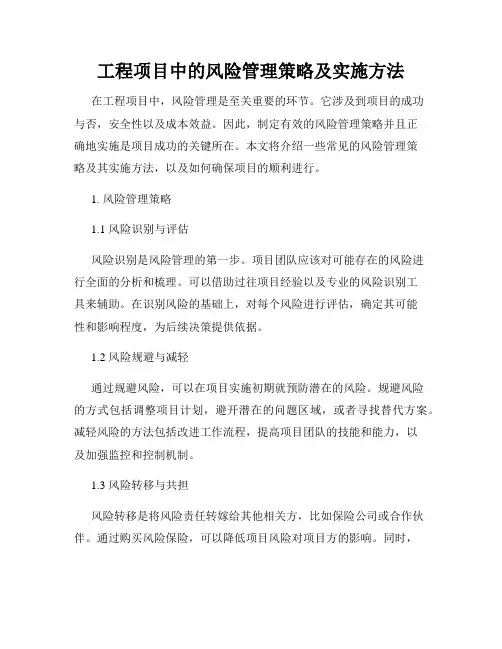 工程项目中的风险管理策略及实施方法

在工程项目中，风险管理是至关重要的环节。它涉及到项目的成功与否，安全性以及成本效益。因此，制定有效的风险管理策略并且正确地实施是项目成功的关键所在。本文将介绍一些常见的风险管理策略及其实施方法，以及如何确保项目的顺利进行。

1. 风险管理策略

1.1 风险识别与评估

风险识别是风险管理的第一步。项目团队应该对可能存在的风险进行全面的分析和梳理。可以借助过往项目经验以及专业的风险识别工具来辅助。在识别风险的基础上，对每个风险进行评估，确定其可能性和影响程度，为后续决策提供依据。

1.2 风险规避与减轻

通过规避风险，可以在项目实施初期就预防潜在的风险。规避风险的方式包括调整项目计划，避开潜在的问题区域，或者寻找替代方案。减轻风险的方法包括改进工作流程，提高项目团队的技能和能力，以及加强监控和控制机制。

1.3 风险转移与共担

风险转移是将风险责任转嫁给其他相关方，比如保险公司或合作伙伴。通过购买风险保险，可以降低项目风险对项目方的影响。同时，